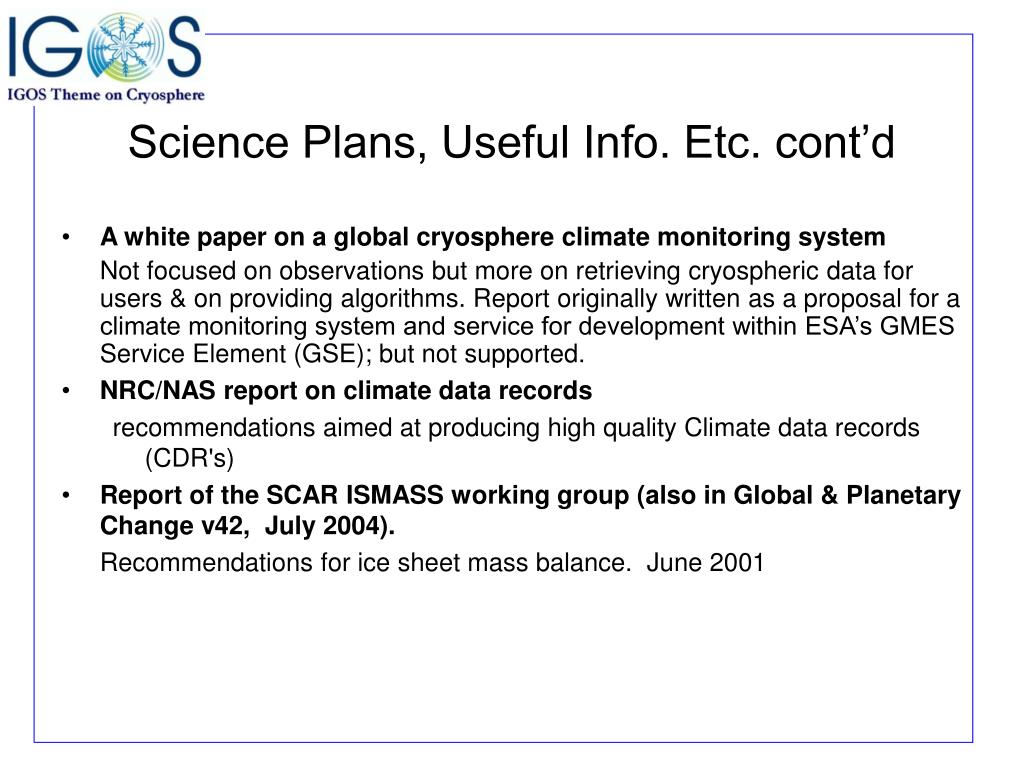 IGOS
IGOS Theme on Cryosphere

Science Plans, Useful Info. Etc. cont’d

• A white paper on a global cryosphere climate monitoring system
Not focused on observations but more on retrieving cryospheric data for users & on providing algorithms. Report originally written as a proposal for a climate monitoring system and service for development within ESA’s GMES Service Element (GSE); but not supported.

• NRC/NAS report on climate data records
recommendations aimed at producing high quality Climate data records (CDR's)

• Report of the SCAR ISMASS working group (also in Global & Planetary Change v42, July 2004).
Recommendations for ice sheet mass balance. June 2001